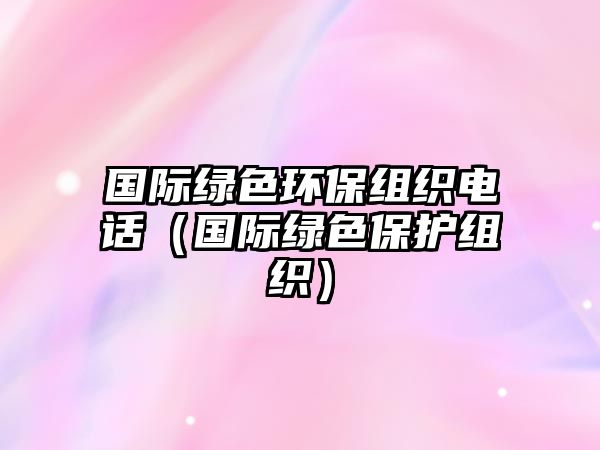 国际绿色环保组织电话（国际绿色保护组织）